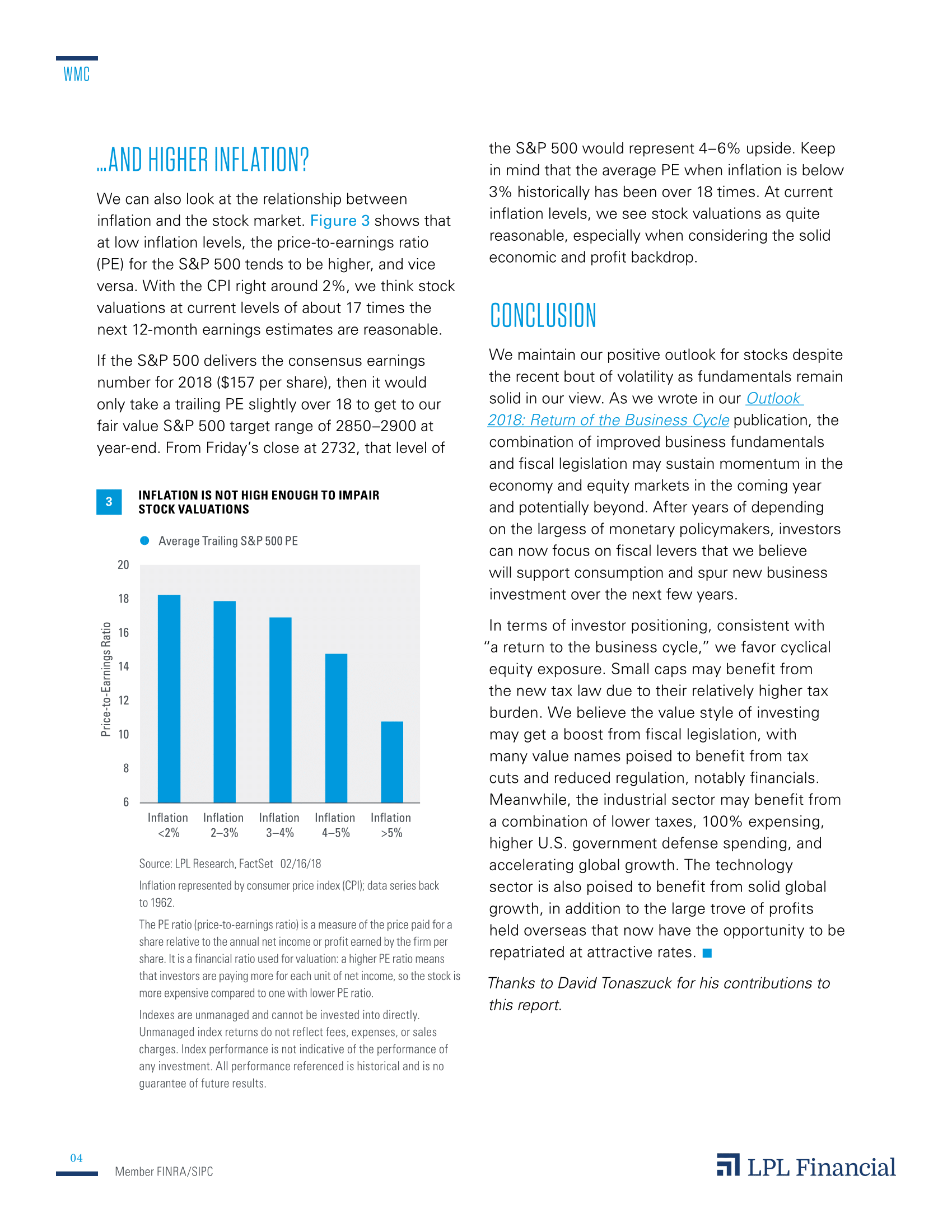 WMC

...AND HIGHER INFLATION?

We can also look at the relationship between inflation and the stock market. Figure 3 shows that at low inflation levels, the price-to-earnings ratio (PE) for the S&P 500 tends to be higher, and vice versa. With the CPI right around 2%, we think stock valuations at current levels of about 17 times the next 12-month earnings estimates are reasonable.

If the S&P 500 delivers the consensus earnings number for 2018 ($157 per share), then it would only take a trailing PE slightly over 18 to get to our fair value S&P 500 target range of 2850–2900 at year-end. From Friday's close at 2732, that level of

3 INFLATION IS NOT HIGH ENOUGH TO IMPAIR STOCK VALUATIONS

Average Trailing S&P 500 PE

Price-to-Earnings Ratio

20
18
16
14
12
10
8
6

Inflation <2%
Inflation 2–3%
Inflation 3–4%
Inflation 4–5%
Inflation >5%

Source: LPL Research, FactSet 02/16/18

Inflation represented by consumer price index (CPI); data series back to 1962.

The PE ratio (price-to-earnings ratio) is a measure of the price paid for a share relative to the annual net income or profit earned by the firm per share. It is a financial ratio used for valuation: a higher PE ratio means that investors are paying more for each unit of net income, so the stock is more expensive compared to one with lower PE ratio.

Indexes are unmanaged and cannot be invested into directly. Unmanaged index returns do not reflect fees, expenses, or sales charges. Index performance is not indicative of the performance of any investment. All performance referenced is historical and is no guarantee of future results.

the S&P 500 would represent 4–6% upside. Keep in mind that the average PE when inflation is below 3% historically has been over 18 times. At current inflation levels, we see stock valuations as quite reasonable, especially when considering the solid economic and profit backdrop.

CONCLUSION

We maintain our positive outlook for stocks despite the recent bout of volatility as fundamentals remain solid in our view. As we wrote in our Outlook 2018: Return of the Business Cycle publication, the combination of improved business fundamentals and fiscal legislation may sustain momentum in the economy and equity markets in the coming year and potentially beyond. After years of depending on the largess of monetary policymakers, investors can now focus on fiscal levers that we believe will support consumption and spur new business investment over the next few years.

In terms of investor positioning, consistent with "a return to the business cycle," we favor cyclical equity exposure. Small caps may benefit from the new tax law due to their relatively higher tax burden. We believe the value style of investing may get a boost from fiscal legislation, with many value names poised to benefit from tax cuts and reduced regulation, notably financials. Meanwhile, the industrial sector may benefit from a combination of lower taxes, 100% expensing, higher U.S. government defense spending, and accelerating global growth. The technology sector is also poised to benefit from solid global growth, in addition to the large trove of profits held overseas that now have the opportunity to be repatriated at attractive rates.

Thanks to David Tonaszuck for his contributions to this report.

04

Member FINRA/SIPC

LPL Financial